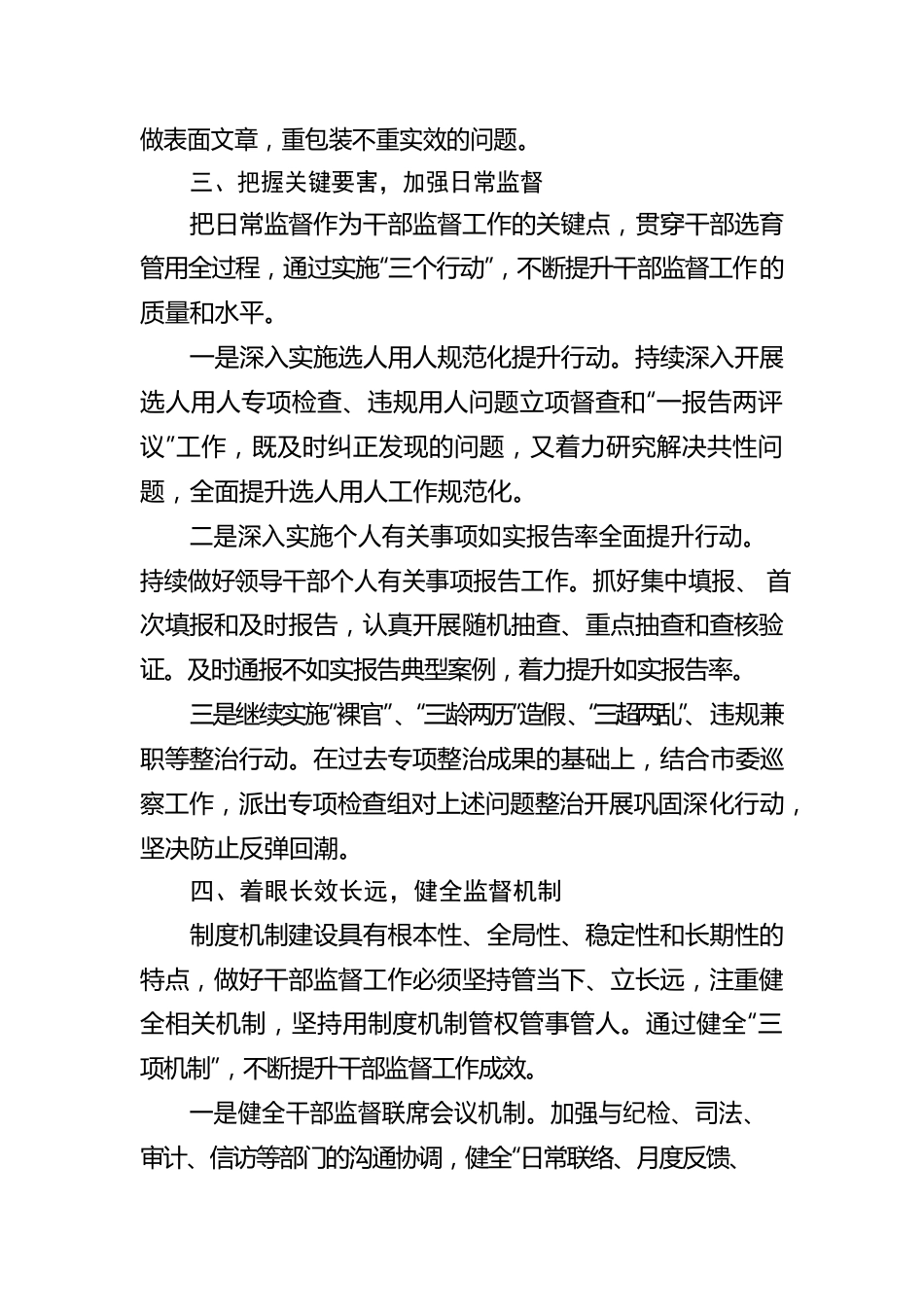 做表面文章，重包装不重实效的问题。

三、把握关键要害，加强日常监督

把日常监督作为干部监督工作的关键点，贯穿干部选育管用全过程，通过实施“三个行动”，不断提升干部监督工作的质量和水平。

一是深入实施选人用人规范化提升行动。持续深入开展选人用人专项检查、违规用人问题立项督查和“一报告两评议”工作，既及时纠正发现的问题，又着力研究解决共性问题，全面提升选人用人工作规范化。

二是深入实施个人有关事项如实报告率全面提升行动。持续做好领导干部个人有关事项报告工作。抓好集中填报、首次填报和及时报告，认真开展随机抽查、重点抽查和查核验证。及时通报不如实报告典型案例，着力提升如实报告率。

三是继续实施“裸官”、“三龄两历”造假、“三超两乱”、违规兼职等整治行动。在过去专项整治成果的基础上，结合市委巡察工作，派出专项检查组对上述问题整治开展巩固深化行动，坚决防止反弹回潮。

四、着眼长效长远，健全监督机制

制度机制建设具有根本性、全局性、稳定性和长期性的特点，做好干部监督工作必须坚持管当下、立长远，注重健全相关机制，坚持用制度机制管权管事管人。通过健全“三项机制”，不断提升干部监督工作成效。

一是健全干部监督联席会议机制。加强与纪检、司法、审计、信访等部门的沟通协调，健全“日常联络、月度反馈、